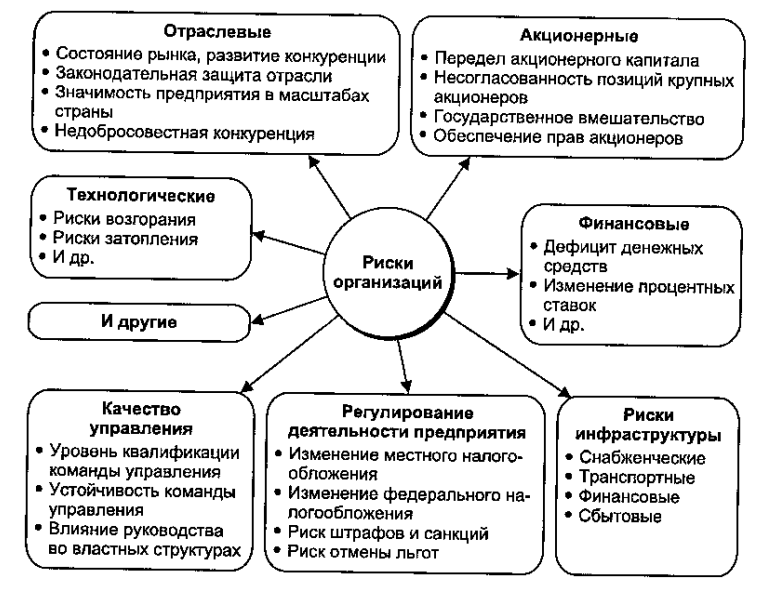 Отраслевые
• Состояние рынка, развитие конкуренции
• Законодательная защита отрасли
• Значимость предприятия в масштабах страны
• Недобросовестная конкуренция

Акционерные
• Передел акционерного капитала
• Несогласованность позиций крупных акционеров
• Государственное вмешательство
• Обеспечение прав акционеров

Технологические
• Риски возгорания
• Риски затопления
• И др.

Риски организаций

Финансовые
• Дефицит денежных средств
• Изменение процентных ставок
• И др.

И другие

Качество управления
• Уровень квалификации команды управления
• Устойчивость команды управления
• Влияние руководства во властных структурах

Регулирование деятельности предприятия
• Изменение местного налогообложения
• Изменение федерального налогообложения
• Риск штрафов и санкций
• Риск отмены льгот

Риски инфраструктуры
• Снабженческие
• Транспортные
• Финансовые
• Сбытовые